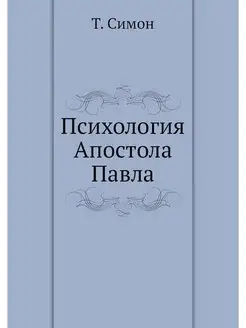 Т. Симон

Психология Апостола Павла